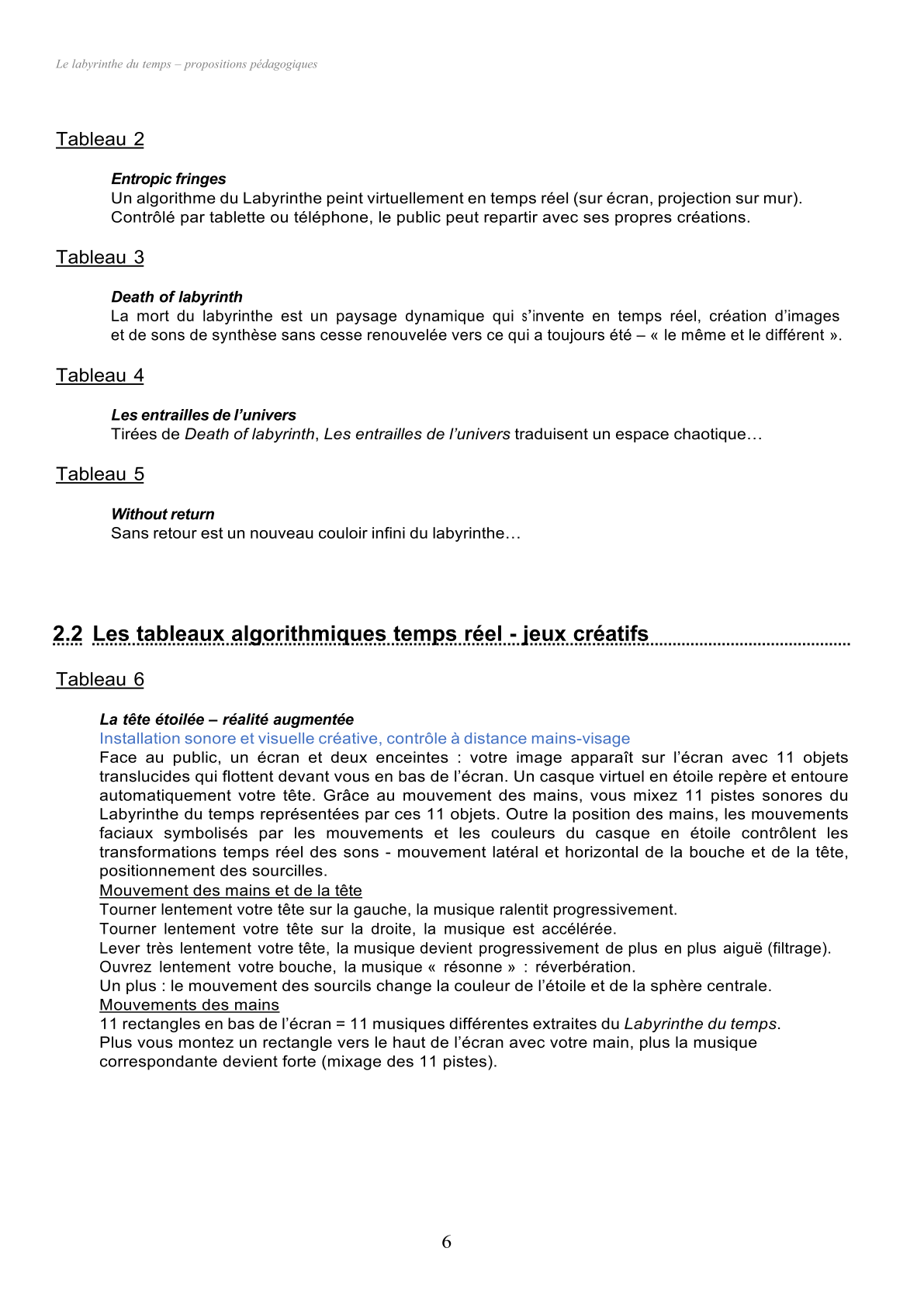 Le labyrinthe du temps – propositions pédagogiques

Tableau 2

Entropic fringes
Un algorithme du Labyrinthe peint virtuellement en temps réel (sur écran, projection sur mur). Contrôlé par tablette ou téléphone, le public peut repartir avec ses propres créations.

Tableau 3

Death of labyrinth
La mort du labyrinthe est un paysage dynamique qui s'invente en temps réel, création d'images et de sons de synthèse sans cesse renouvelée vers ce qui a toujours été – « le même et le différent ».

Tableau 4

Les entrailles de l'univers
Tirées de Death of labyrinth, Les entrailles de l'univers traduisent un espace chaotique…

Tableau 5

Without return
Sans retour est un nouveau couloir infini du labyrinthe…

2.2 Les tableaux algorithmiques temps réel - jeux créatifs

Tableau 6

La tête étoilée – réalité augmentée
Installation sonore et visuelle créative, contrôle à distance mains-visage
Face au public, un écran et deux enceintes : votre image apparaît sur l'écran avec 11 objets translucides qui flottent devant vous en bas de l'écran. Un casque virtuel en étoile repère et entoure automatiquement votre tête. Grâce au mouvement des mains, vous mixez 11 pistes sonores du Labyrinthe du temps représentées par ces 11 objets. Outre la position des mains, les mouvements faciaux symbolisés par les mouvements et les couleurs du casque en étoile contrôlent les transformations temps réel des sons - mouvement latéral et horizontal de la bouche et de la tête, positionnement des sourcilles.
Mouvement des mains et de la tête
Tourner lentement votre tête sur la gauche, la musique ralentit progressivement.
Tourner lentement votre tête sur la droite, la musique est accélérée.
Lever très lentement votre tête, la musique devient progressivement de plus en plus aiguë (filtrage).
Ouvrez lentement votre bouche, la musique « résonne » : réverbération.
Un plus : le mouvement des sourcils change la couleur de l'étoile et de la sphère centrale.
Mouvements des mains
11 rectangles en bas de l'écran = 11 musiques différentes extraites du Labyrinthe du temps.
Plus vous montez un rectangle vers le haut de l'écran avec votre main, plus la musique correspondante devient forte (mixage des 11 pistes).

6